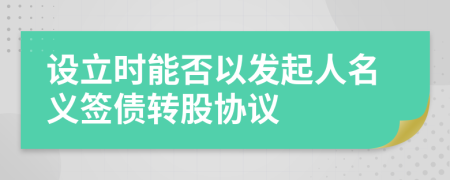 设立时能否以发起人名义签债转股协议